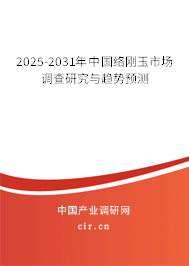 2025-2031年中国铬刚玉市场调查研究与趋势预测

中国产业调研网
cir.cn